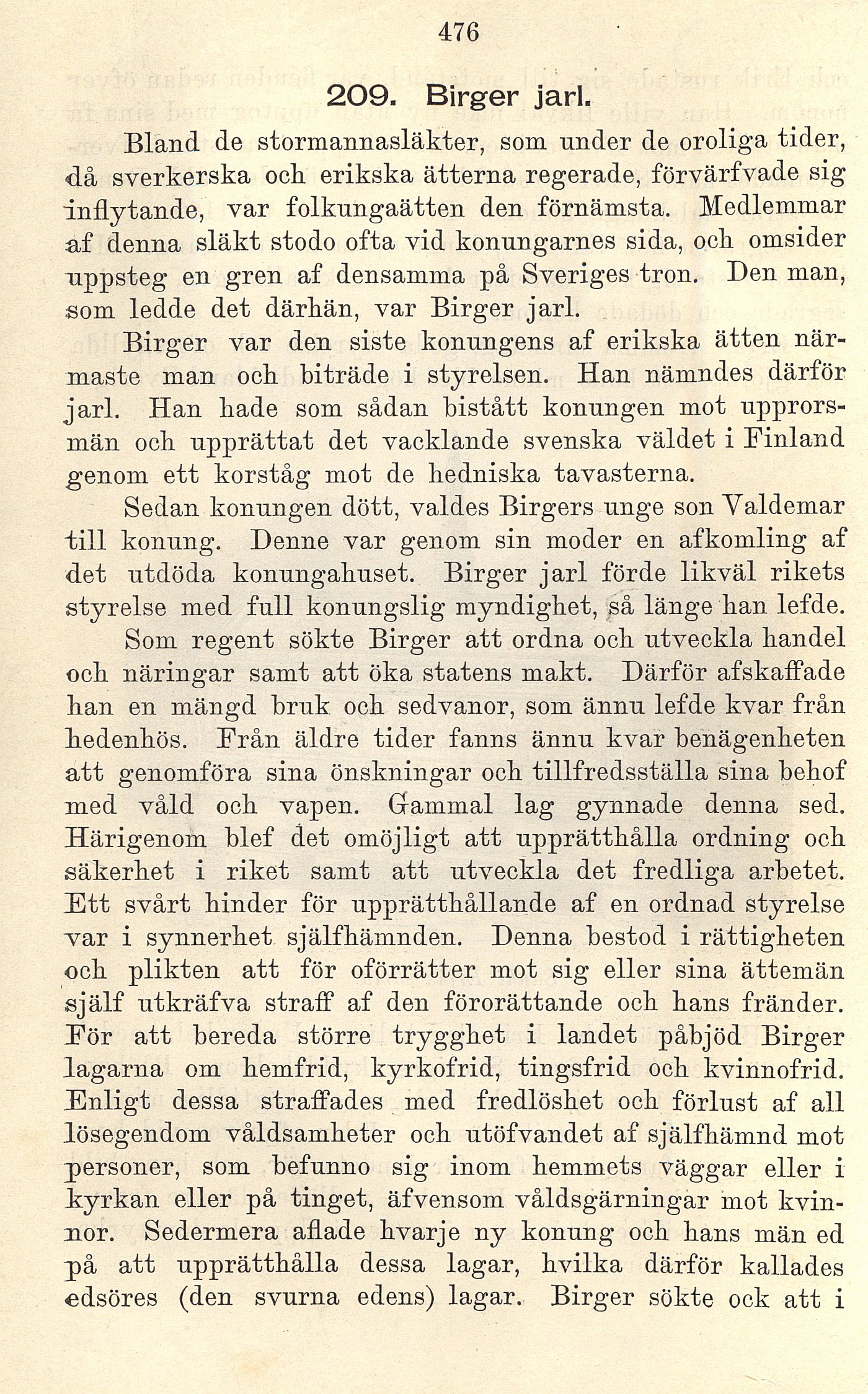 476

209. Birger jarl.

Bland de stormannasläkter, som under de oroliga tider, då sverkerska och erikska ätterna regerade, förvärfvade sig inflytande, var folkungaätten den förnämsta. Medlemmar af denna släkt stodo ofta vid konungarnes sida, och omsider uppsteg en gren af densamma på Sveriges tron. Den man, som ledde det därhän, var Birger jarl.

Birger var den siste konungens af erikska ätten närmaste man och biträde i styrelsen. Han nämndes därför jarl. Han hade som sådan bistått konungen mot upprorsmän och upprättat det vacklande svenska väldet i Finland genom ett korståg mot de hedniska tavasterna.

Sedan konungen dött, valdes Birgers unge son Valdemar till konung. Denne var genom sin moder en afkomling af det utdöda konungahuset. Birger jarl förde likväl rikets styrelse med full konungslig myndighet, så länge han lefde.

Som regent sökte Birger att ordna och utveckla handel och näringar samt att öka statens makt. Därför afskaffade han en mängd bruk och sedvanor, som ännu lefde kvar från hedenhös. Från äldre tider fanns ännu kvar benägenheten att genomföra sina önskningar och tillfredsställa sina behof med våld och vapen. Gammal lag gynnade denna sed. Härigenom blef det omöjligt att upprätthålla ordning och säkerhet i riket samt att utveckla det fredliga arbetet. Ett svårt hinder för upprätthållande af en ordnad styrelse var i synnerhet själfhämnden. Denna bestod i rättigheten och plikten att för oförrätter mot sig eller sina ättemän själf utkräfva straff af den förorättande och hans fränder. För att bereda större trygghet i landet påbjöd Birger lagarna om hemfrid, kyrkofrid, tingsfrid och kvinnofrid. Enligt dessa straffades med fredlöshet och förlust af all lösegendom våldsamheter och utöfvandet af själfhämnd mot personer, som befunno sig inom hemmets väggar eller i kyrkan eller på tinget, äfvensom våldsgärningar mot kvinnor. Sedermera aflade hvarje ny konung och hans män ed på att upprätthålla dessa lagar, hvilka därför kallades edsöres (den svurna edens) lagar. Birger sökte ock att i